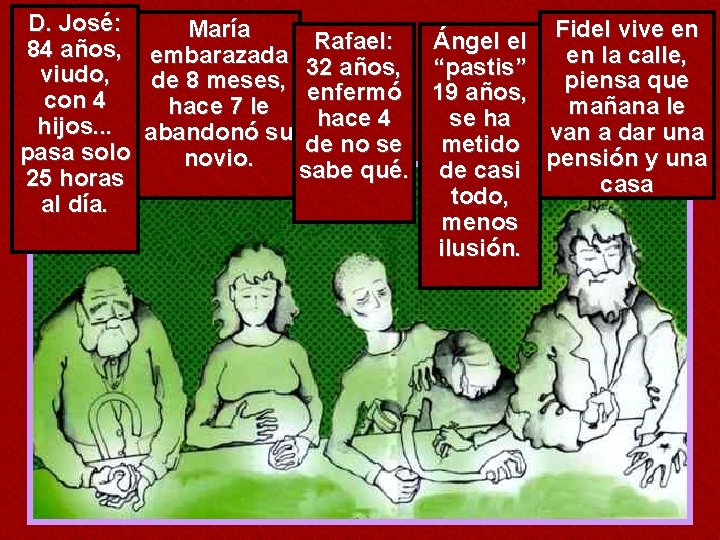 D. José: 84 años, viudo, con 4 hijos... pasa solo 25 horas al día.

María embarazada de 8 meses, hace 7 le abandonó su novio.

Rafael: 32 años, enfermó hace 4 de no se sabe qué.

Ángel el “pastis” 19 años, se ha metido de casi todo, menos ilusión.

Fidel vive en en la calle, piensa que mañana le van a dar una pensión y una casa